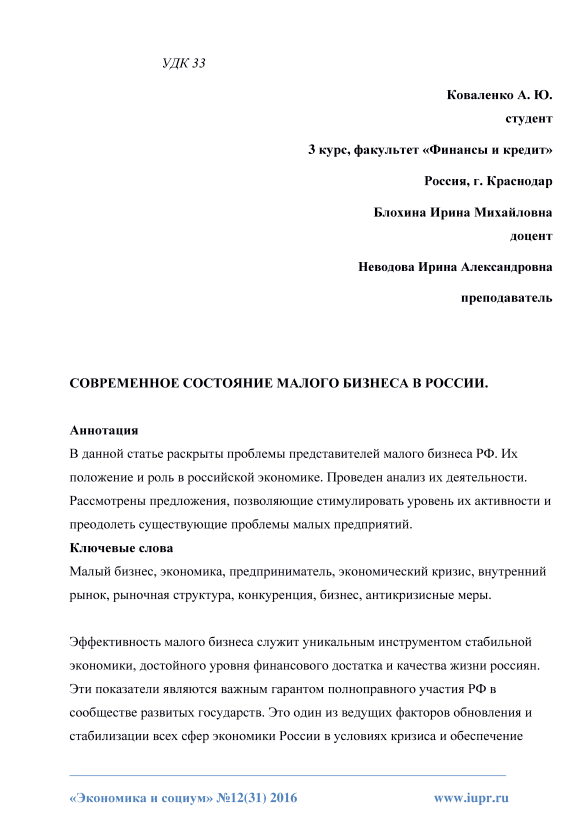 УДК 33

Коваленко А. Ю.
студент
3 курс, факультет «Финансы и кредит»
Россия, г. Краснодар
Блохина Ирина Михайловна
доцент
Неводова Ирина Александровна
преподаватель

СОВРЕМЕННОЕ СОСТОЯНИЕ МАЛОГО БИЗНЕСА В РОССИИ.

Аннотация
В данной статье раскрыты проблемы представителей малого бизнеса РФ. Их положение и роль в российской экономике. Проведен анализ их деятельности. Рассмотрены предложения, позволяющие стимулировать уровень их активности и преодолеть существующие проблемы малых предприятий.
Ключевые слова
Малый бизнес, экономика, предприниматель, экономический кризис, внутренний рынок, рыночная структура, конкуренция, бизнес, антикризисные меры.

Эффективность малого бизнеса служит уникальным инструментом стабильной экономики, достойного уровня финансового достатка и качества жизни россиян. Эти показатели являются важным гарантом полноправного участия РФ в сообществе развитых государств. Это один из ведущих факторов обновления и стабилизации всех сфер экономики России в условиях кризиса и обеспечение

«Экономика и социум» №12(31) 2016 www.iupr.ru